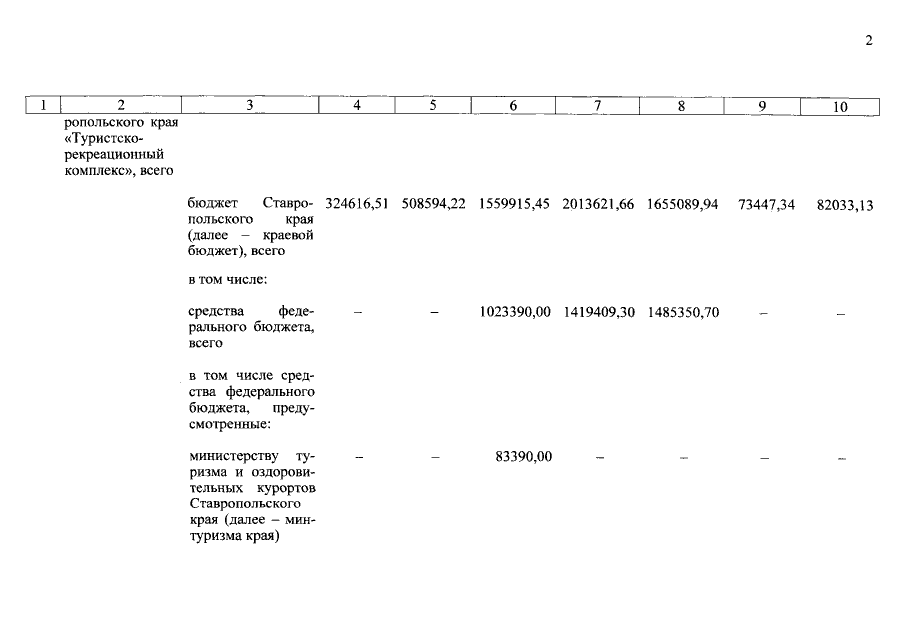 2

| 1 | 2 | 3 | 4 | 5 | 6 | 7 | 8 | 9 | 10 |
|---|---|---|---|---|---|---|---|---|---|
| | ропольского края «Туристско-рекреационный комплекс», всего | | | | | | | | |
| | | бюджет Ставропольского края (далее – краевой бюджет), всего | 324616,51 | 508594,22 | 1559915,45 | 2013621,66 | 1655089,94 | 73447,34 | 82033,13 |
| | | в том числе: | | | | | | | |
| | | средства федерального бюджета, всего | – | – | 1023390,00 | 1419409,30 | 1485350,70 | – | – |
| | | в том числе средства федерального бюджета, предусмотренные: | | | | | | | |
| | | министерству туризма и оздоровительных курортов Ставропольского края (далее – минтуризма края) | – | – | 83390,00 | – | – | – | – |